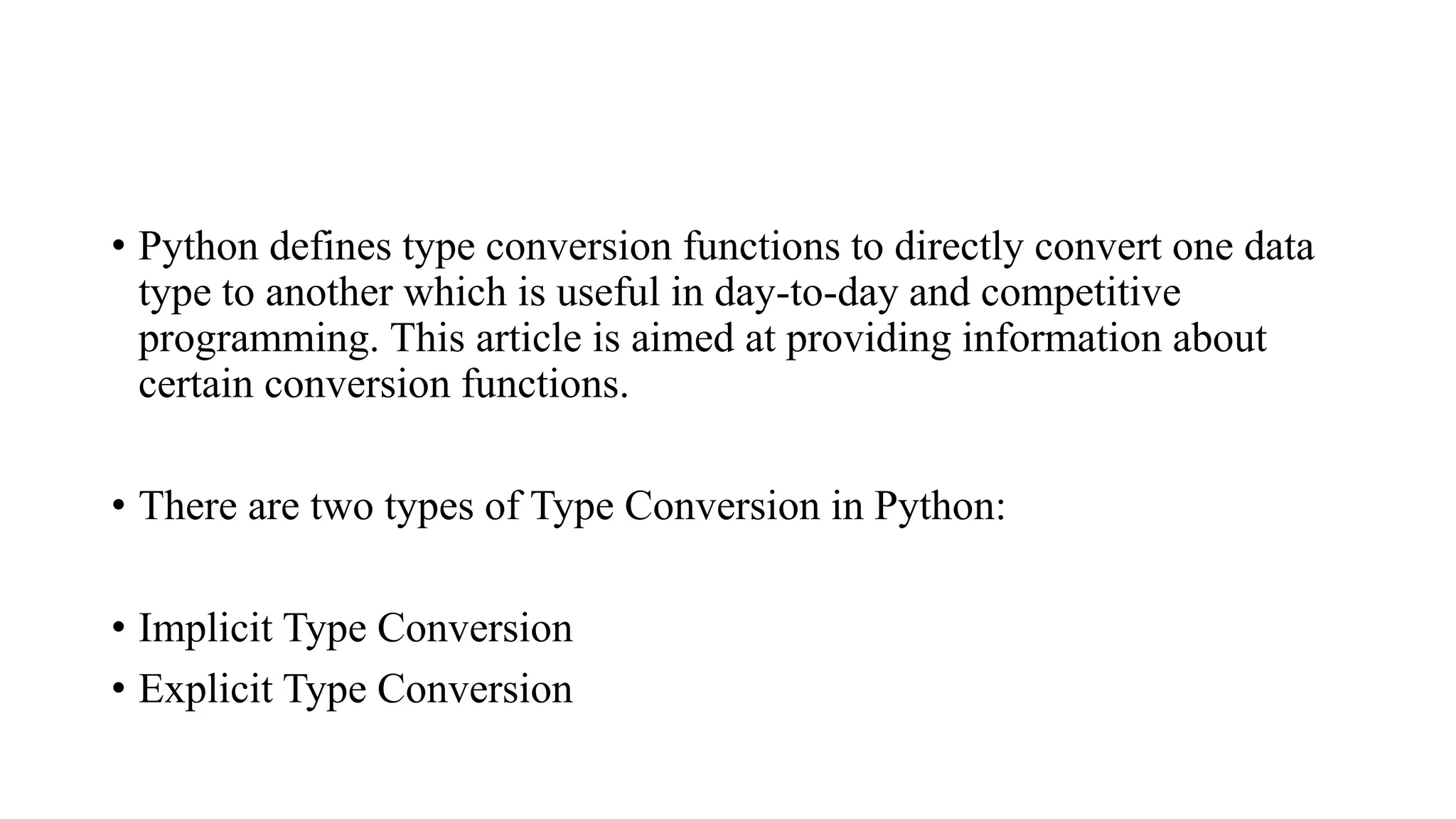 • Python defines type conversion functions to directly convert one data type to another which is useful in day-to-day and competitive programming. This article is aimed at providing information about certain conversion functions.

• There are two types of Type Conversion in Python:

• Implicit Type Conversion
• Explicit Type Conversion